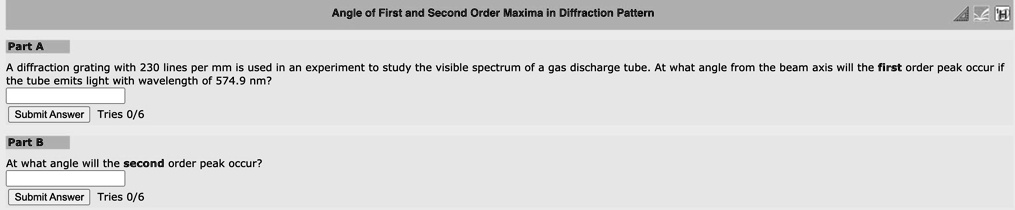 Angle of First and Second Order Maxima in Diffraction Pattern

Part A

A diffraction grating with 230 lines per mm is used in an experiment to study the visible spectrum of a gas discharge tube. At what angle from the beam axis will the first order peak occur if the tube emits light with wavelength of 574.9 nm?

Submit Answer Tries 0/6

Part B

At what angle will the second order peak occur?

Submit Answer Tries 0/6